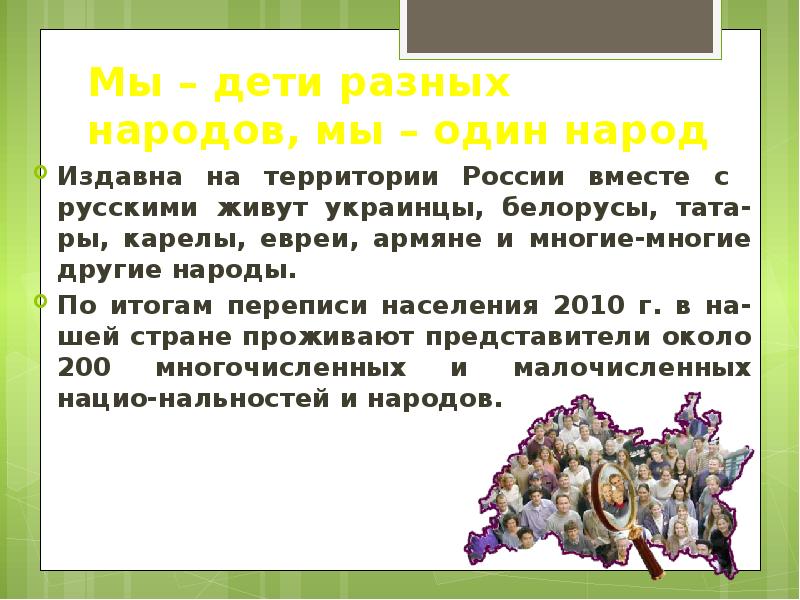 Мы – дети разных народов, мы – один народ

Издавна на территории России вместе с русскими живут украинцы, белорусы, татары, карелы, евреи, армяне и многие-многие другие народы.

По итогам переписи населения 2010 г. в нашей стране проживают представители около 200 многочисленных и малочисленных нацио-нальностей и народов.